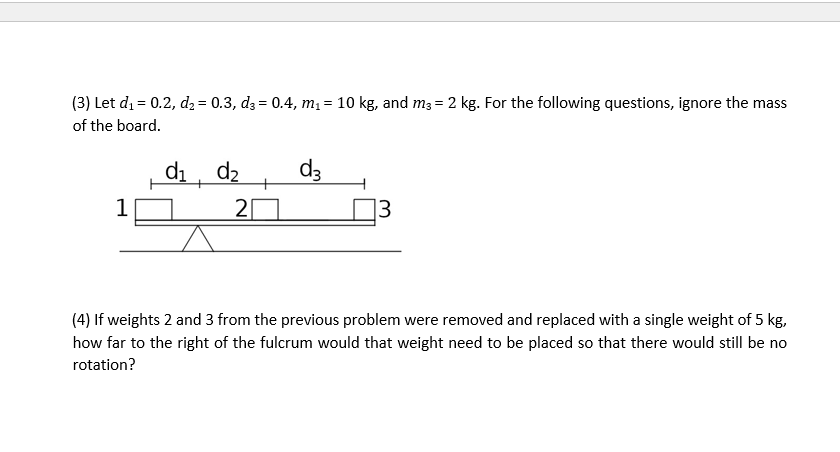 (3) Let $d_1 = 0.2$, $d_2 = 0.3$, $d_3 = 0.4$, $m_1 = 10$ kg, and $m_3 = 2$ kg. For the following questions, ignore the mass of the board.

$d_1$ $d_2$ $d_3$

1 2 3

(4) If weights 2 and 3 from the previous problem were removed and replaced with a single weight of 5 kg, how far to the right of the fulcrum would that weight need to be placed so that there would still be no rotation?